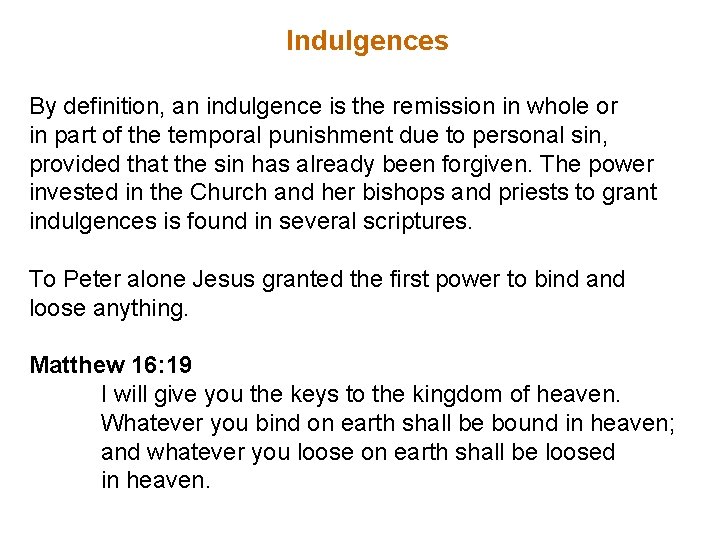 Indulgences

By definition, an indulgence is the remission in whole or in part of the temporal punishment due to personal sin, provided that the sin has already been forgiven. The power invested in the Church and her bishops and priests to grant indulgences is found in several scriptures.

To Peter alone Jesus granted the first power to bind and loose anything.

Matthew 16:19

I will give you the keys to the kingdom of heaven. Whatever you bind on earth shall be bound in heaven; and whatever you loose on earth shall be loosed in heaven.